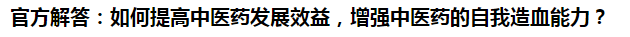 官方解答：如何提高中医药发展效益，增强中医药的自我造血能力？